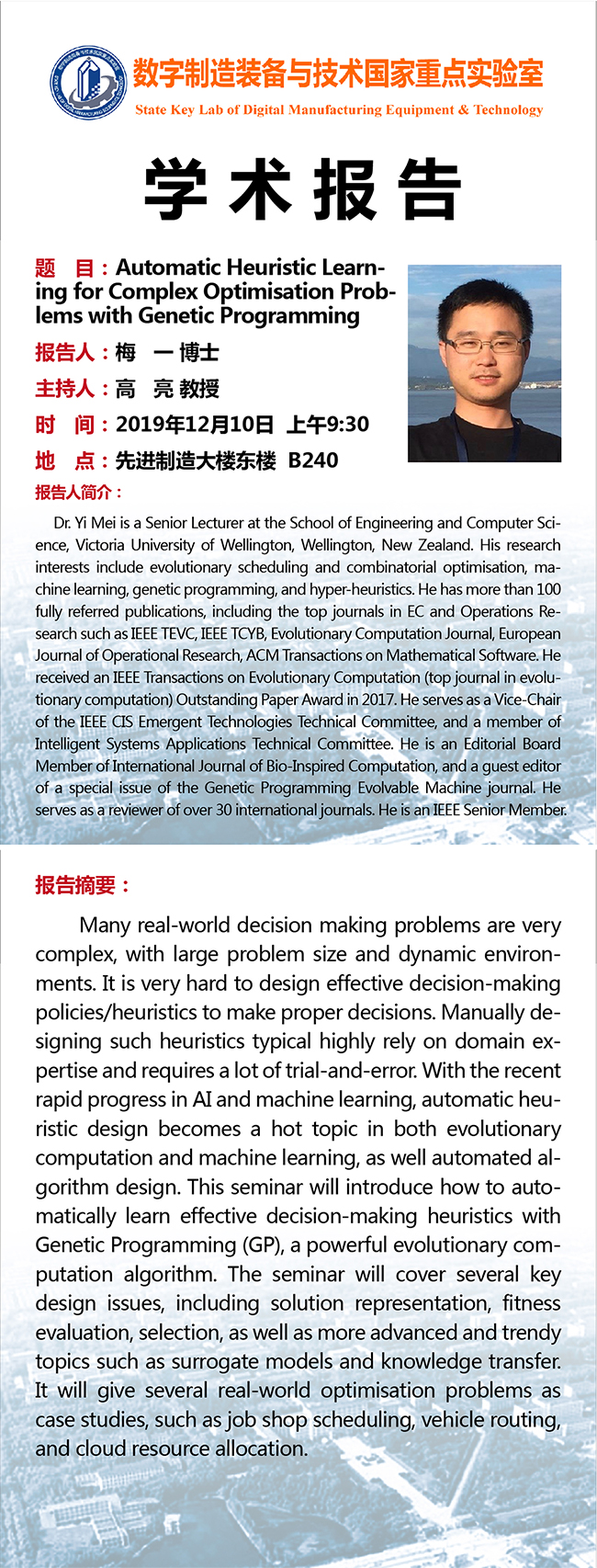 数字制造装备与技术国家重点实验室
State Key Lab of Digital Manufacturing Equipment & Technology

学术报告

题 目：Automatic Heuristic Learning for Complex Optimisation Problems with Genetic Programming

报告人：梅 一 博士

主持人：高 亮 教授

时 间：2019年12月10日 上午9:30

地 点：先进制造大楼东楼 B240

报告人简介：

Dr. Yi Mei is a Senior Lecturer at the School of Engineering and Computer Science, Victoria University of Wellington, Wellington, New Zealand. His research interests include evolutionary scheduling and combinatorial optimisation, machine learning, genetic programming, and hyper-heuristics. He has more than 100 fully referred publications, including the top journals in EC and Operations Research such as IEEE TEVC, IEEE TCYB, Evolutionary Computation Journal, European Journal of Operational Research, ACM Transactions on Mathematical Software. He received an IEEE Transactions on Evolutionary Computation (top journal in evolutionary computation) Outstanding Paper Award in 2017. He serves as a Vice-Chair of the IEEE CIS Emergent Technologies Technical Committee, and a member of Intelligent Systems Applications Technical Committee. He is an Editorial Board Member of International Journal of Bio-Inspired Computation, and a guest editor of a special issue of the Genetic Programming Evolvable Machine journal. He serves as a reviewer of over 30 international journals. He is an IEEE Senior Member.

报告摘要：

Many real-world decision making problems are very complex, with large problem size and dynamic environments. It is very hard to design effective decision-making policies/heuristics to make proper decisions. Manually designing such heuristics typical highly rely on domain expertise and requires a lot of trial-and-error. With the recent rapid progress in AI and machine learning, automatic heuristic design becomes a hot topic in both evolutionary computation and machine learning, as well automated algorithm design. This seminar will introduce how to automatically learn effective decision-making heuristics with Genetic Programming (GP), a powerful evolutionary computation algorithm. The seminar will cover several key design issues, including solution representation, fitness evaluation, selection, as well as more advanced and trendy topics such as surrogate models and knowledge transfer. It will give several real-world optimisation problems as case studies, such as job shop scheduling, vehicle routing, and cloud resource allocation.